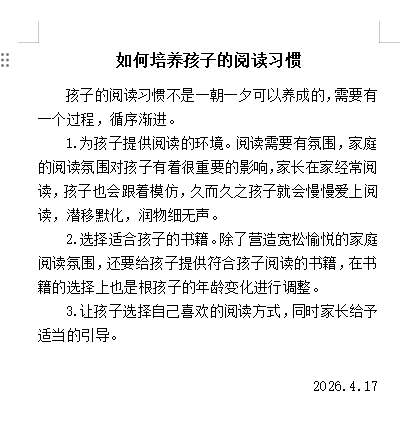 如何培养孩子的阅读习惯

孩子的阅读习惯不是一朝一夕可以养成的，需要有一个过程，循序渐进。

1.为孩子提供阅读的环境。阅读需要有氛围，家庭的阅读氛围对孩子有着很重要的影响，家长在家经常阅读，孩子也会跟着模仿，久而久之孩子就会慢慢爱上阅读，潜移默化，润物细无声。

2.选择适合孩子的书籍。除了营造宽松愉悦的家庭阅读氛围，还要给孩子提供符合孩子阅读的书籍，在书籍的选择上也是根孩子的年龄变化进行调整。

3.让孩子选择自己喜欢的阅读方式，同时家长给予适当的引导。

2026.4.17